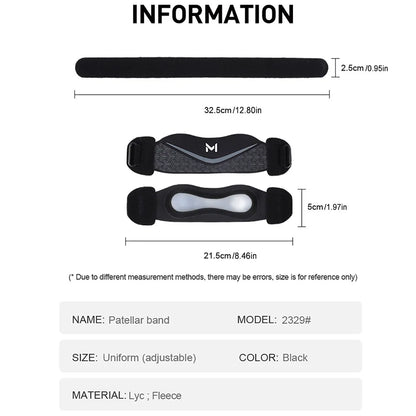 INFORMATION

2.5cm /0.95in

32.5cm /12.80in

M

5cm /1.97in

21.5cm /8.46in

(* Due to different measurement methods, there may be errors, size is for reference only)

NAME: Patellar band

MODEL: 2329#

SIZE: Uniform (adjustable)

COLOR: Black

MATERIAL: Lyc ; Fleece